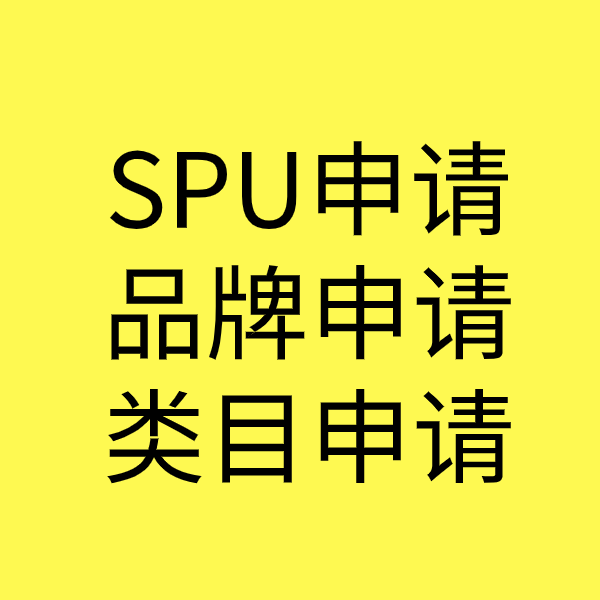 SPU申请
品牌申请
类目申请